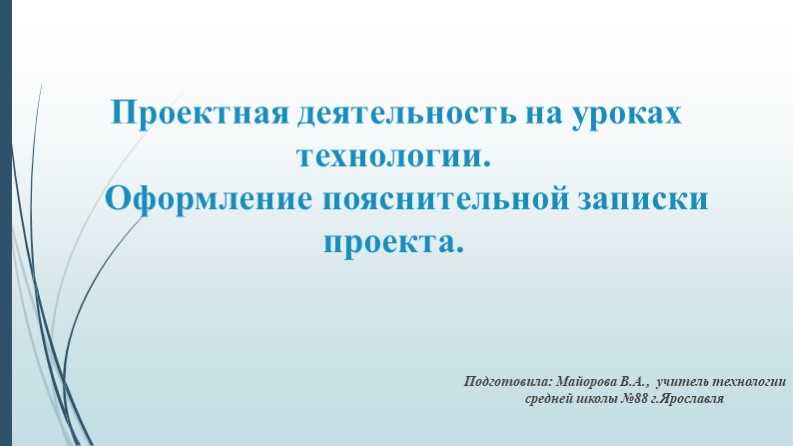 Проектная деятельность на уроках технологии.
Оформление пояснительной записки проекта.

Подготовила: Майорова В.А., учитель технологии средней школы №88 г.Ярославля